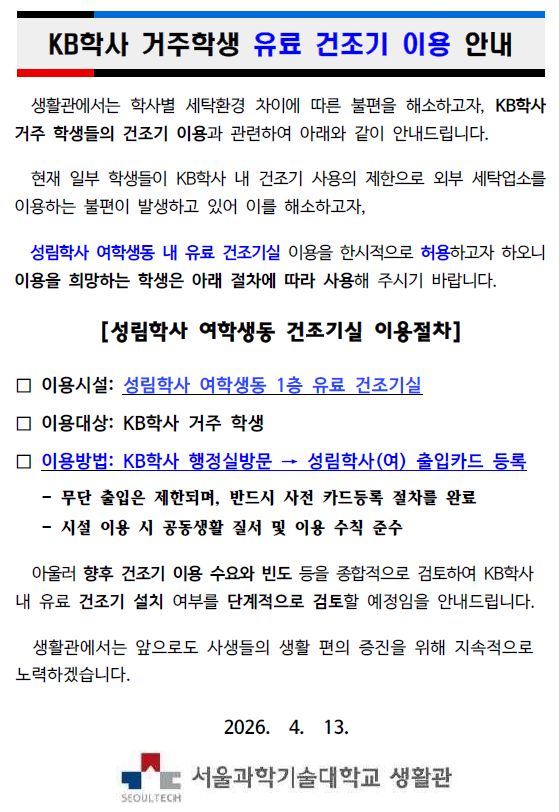 KB학사 거주학생 유료 건조기 이용 안내

생활관에서는 학사별 세탁환경 차이에 따른 불편을 해소하고자, KB학사 거주 학생들의 건조기 이용과 관련하여 아래와 같이 안내드립니다.

현재 일부 학생들이 KB학사 내 건조기 사용의 제한으로 외부 세탁업소를 이용하는 불편이 발생하고 있어 이를 해소하고자,

성림학사 여학생동 내 유료 건조기실 이용을 한시적으로 허용하고자 하오니 이용을 희망하는 학생은 아래 절차에 따라 사용해 주시기 바랍니다.

[성림학사 여학생동 건조기실 이용절차]

□ 이용시설: 성림학사 여학생동 1층 유료 건조기실

□ 이용대상: KB학사 거주 학생

□ 이용방법: KB학사 행정실방문 → 성림학사(여) 출입카드 등록

- 무단 출입은 제한되며, 반드시 사전 카드등록 절차를 완료

- 시설 이용 시 공동생활 질서 및 이용 수칙 준수

아울러 향후 건조기 이용 수요와 빈도 등을 종합적으로 검토하여 KB학사 내 유료 건조기 설치 여부를 단계적으로 검토할 예정임을 안내드립니다.

생활관에서는 앞으로도 사생들의 생활 편의 증진을 위해 지속적으로 노력하겠습니다.

2026. 4. 13.

SEOULTECH 서울과학기술대학교 생활관